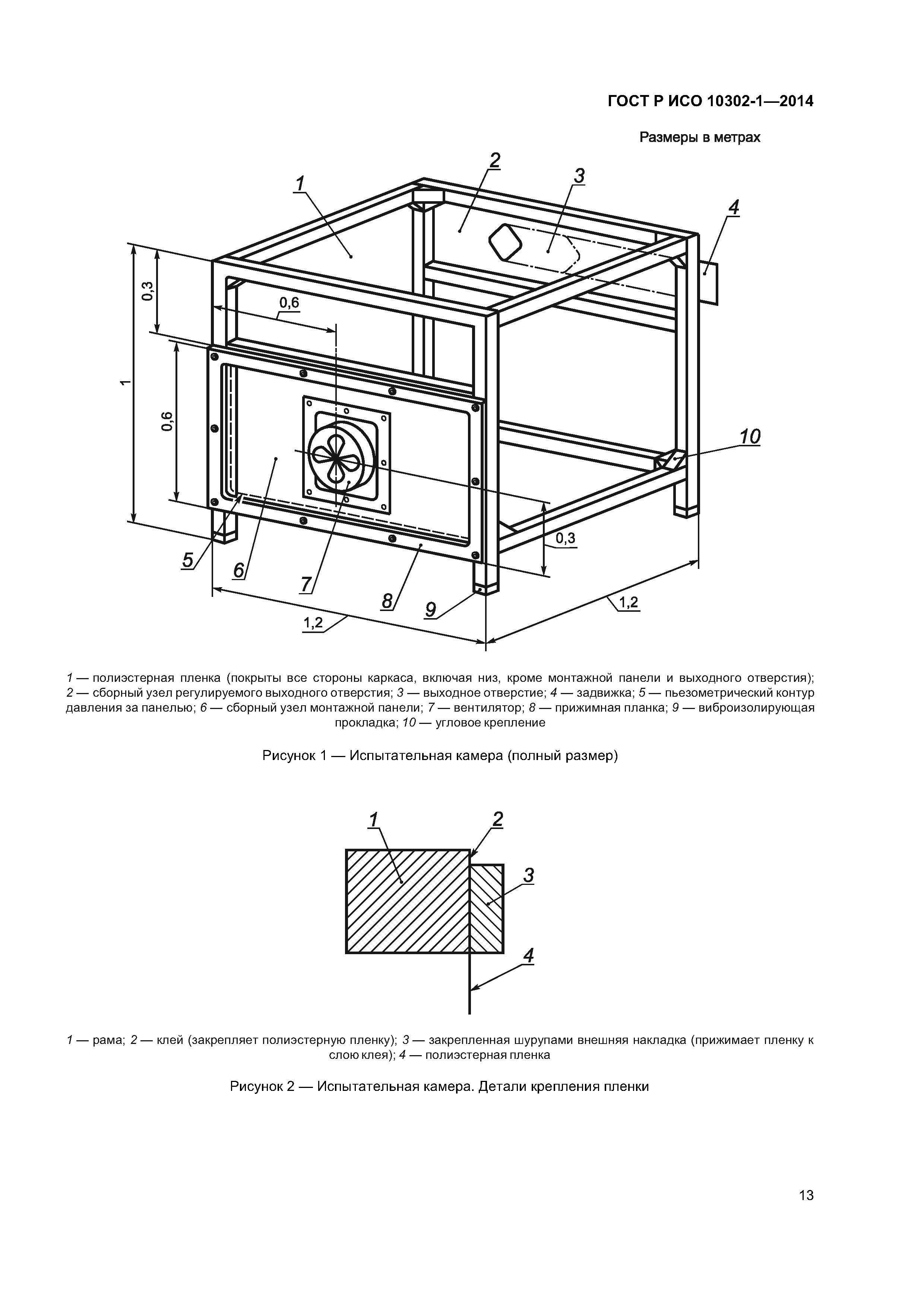 ГОСТ Р ИСО 10302-1—2014

Размеры в метрах

1
2
3
4
0,3
0,6
1
0,6
10
0,3
5
6
7
8
9
1,2
1,2

1 — полиэстерная пленка (покрыты все стороны каркаса, включая низ, кроме монтажной панели и выходного отверстия); 2 — сборный узел регулируемого выходного отверстия; 3 — выходное отверстие; 4 — задвижка; 5 — пьезометрический контур давления за панелью; 6 — сборный узел монтажной панели; 7 — вентилятор; 8 — прижимная планка; 9 — виброизолирующая прокладка; 10 — угловое крепление

Рисунок 1 — Испытательная камера (полный размер)

1
2
3
4

1 — рама; 2 — клей (закрепляет полиэстерную пленку); 3 — закрепленная шурупами внешняя накладка (прижимает пленку к слою клея); 4 — полиэстерная пленка

Рисунок 2 — Испытательная камера. Детали крепления пленки

13